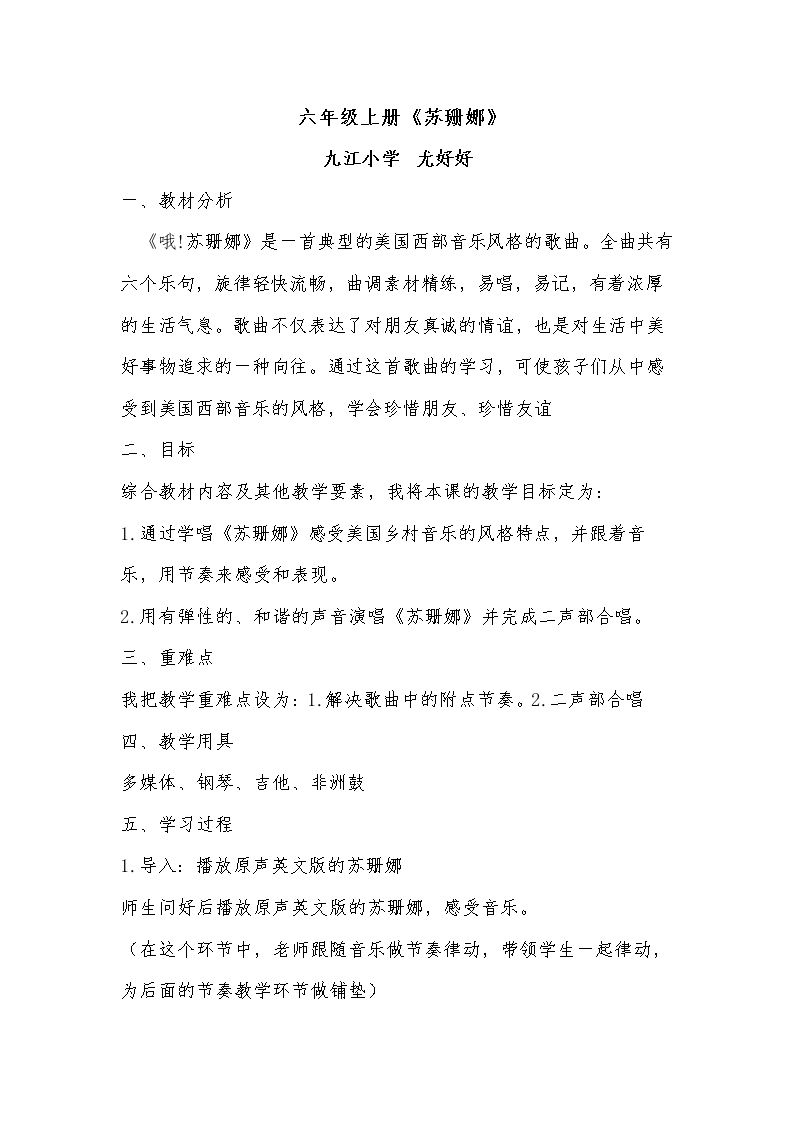 六年级上册《苏珊娜》

九江小学 尤好好

一、教材分析

《哦!苏珊娜》是一首典型的美国西部音乐风格的歌曲。全曲共有六个乐句，旋律轻快流畅，曲调素材精练，易唱，易记，有着浓厚的生活气息。歌曲不仅表达了对朋友真诚的情谊，也是对生活中美好事物追求的一种向往。通过这首歌曲的学习，可使孩子们从中感受到美国西部音乐的风格，学会珍惜朋友、珍惜友谊

二、目标

综合教材内容及其他教学要素，我将本课的教学目标定为：

1.通过学唱《苏珊娜》感受美国乡村音乐的风格特点，并跟着音乐，用节奏来感受和表现。

2.用有弹性的、和谐的声音演唱《苏珊娜》并完成二声部合唱。

三、重难点

我把教学重难点设为：1.解决歌曲中的附点节奏。2.二声部合唱

四、教学用具

多媒体、钢琴、吉他、非洲鼓

五、学习过程

1.导入：播放原声英文版的苏珊娜

师生问好后播放原声英文版的苏珊娜，感受音乐。

（在这个环节中，老师跟随音乐做节奏律动，带领学生一起律动，为后面的节奏教学环节做铺垫）